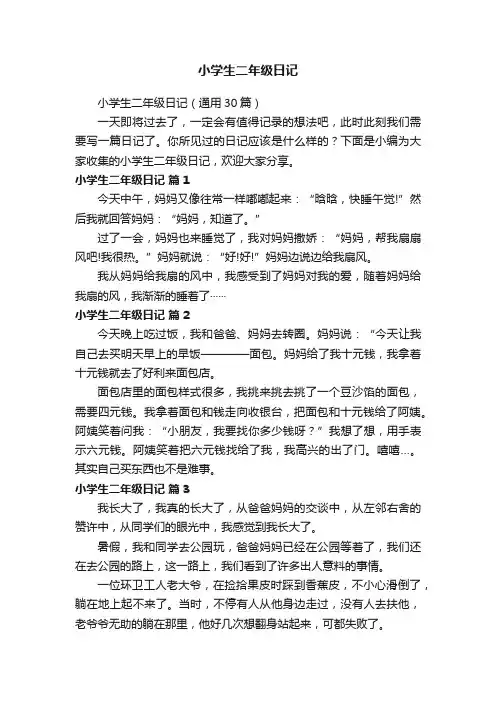 小学生二年级日记

小学生二年级日记（通用30篇）

一天即将过去了，一定会有值得记录的想法吧，此时此刻我们需要写一篇日记了。你所见过的日记应该是什么样的？下面是小编为大家收集的小学生二年级日记，欢迎大家分享。

小学生二年级日记 篇1

今天中午，妈妈又像往常一样嘟嘟起来：“晗晗，快睡午觉!”然后我就回答妈妈：“妈妈，知道了。”

过了一会，妈妈也来睡觉了，我对妈妈撒娇：“妈妈，帮我扇扇风吧!我很热。”妈妈就说：“好!好!”妈妈边说边给我扇风。

我从妈妈给我扇的风中，我感受到了妈妈对我的爱，随着妈妈给我扇的风，我渐渐的睡着了……

小学生二年级日记 篇2

今天晚上吃过饭，我和爸爸、妈妈去转圈。妈妈说：“今天让我自己去买明天早上的早饭————面包。妈妈给了我十元钱，我拿着十元钱就去了好利来面包店。

面包店里的面包样式很多，我挑来挑去挑了一个豆沙馅的面包，需要四元钱。我拿着面包和钱走向收银台，把面包和十元钱给了阿姨。阿姨笑着问我：“小朋友，我要找你多少钱呀？”我想了想，用手表示六元钱。阿姨笑着把六元钱找给了我，我高兴的出了门。嘻嘻…。其实自己买东西也不是难事。

小学生二年级日记 篇3

我长大了，我真的长大了，从爸爸妈妈的交谈中，从左邻右舍的赞许中，从同学们的眼光中，我感觉到我长大了。

暑假，我和同学去公园玩，爸爸妈妈已经在公园等着了，我们还在去公园的路上，这一路上，我们看到了许多出人意料的事情。

一位环卫工人老大爷，在捡拾果皮时踩到香蕉皮，不小心滑倒了，躺在地上起不来了。当时，不停有人从他身边走过，没有人去扶他，老爷爷无助的躺在那里，他好几次想翻身站起来，可都失败了。